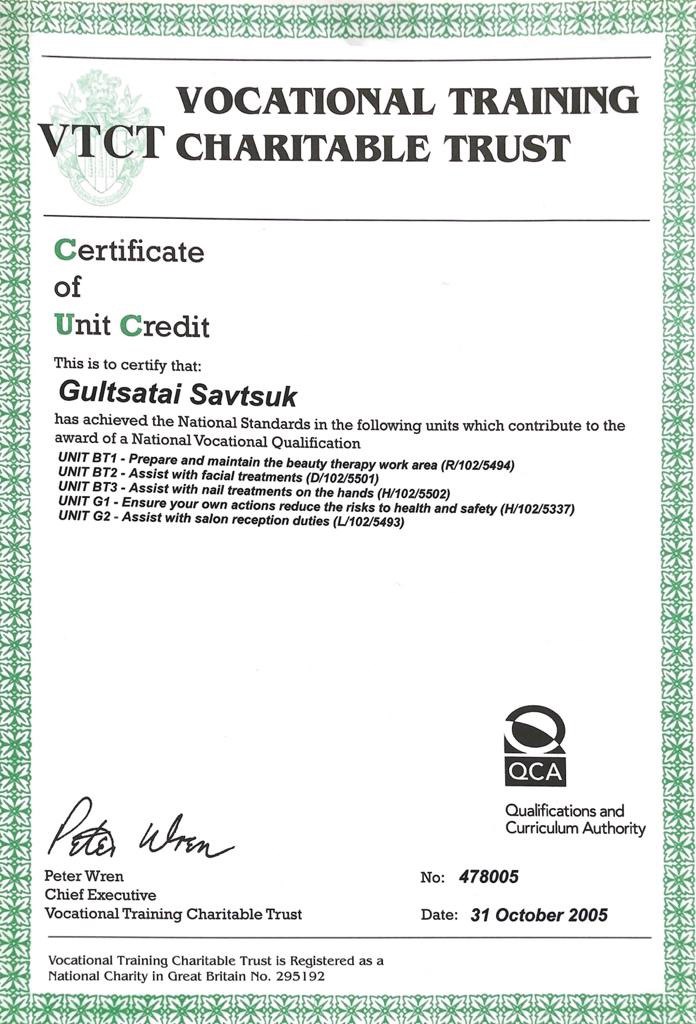 VTCT VOCATIONAL TRAINING CHARITABLE TRUST

Certificate
of
Unit Credit

This is to certify that:

Gultsatai Savtsuk

has achieved the National Standards in the following units which contribute to the award of a National Vocational Qualification

UNIT BT1 - Prepare and maintain the beauty therapy work area (R/102/5494)
UNIT BT2 - Assist with facial treatments (D/102/5501)
UNIT BT3 - Assist with nail treatments on the hands (H/102/5502)
UNIT G1 - Ensure your own actions reduce the risks to health and safety (H/102/5337)
UNIT G2 - Assist with salon reception duties (L/102/5493)

QCA
Qualifications and Curriculum Authority

Peter Wren

Peter Wren
Chief Executive
Vocational Training Charitable Trust

No: 478005

Date: 31 October 2005

Vocational Training Charitable Trust is Registered as a National Charity in Great Britain No. 295192